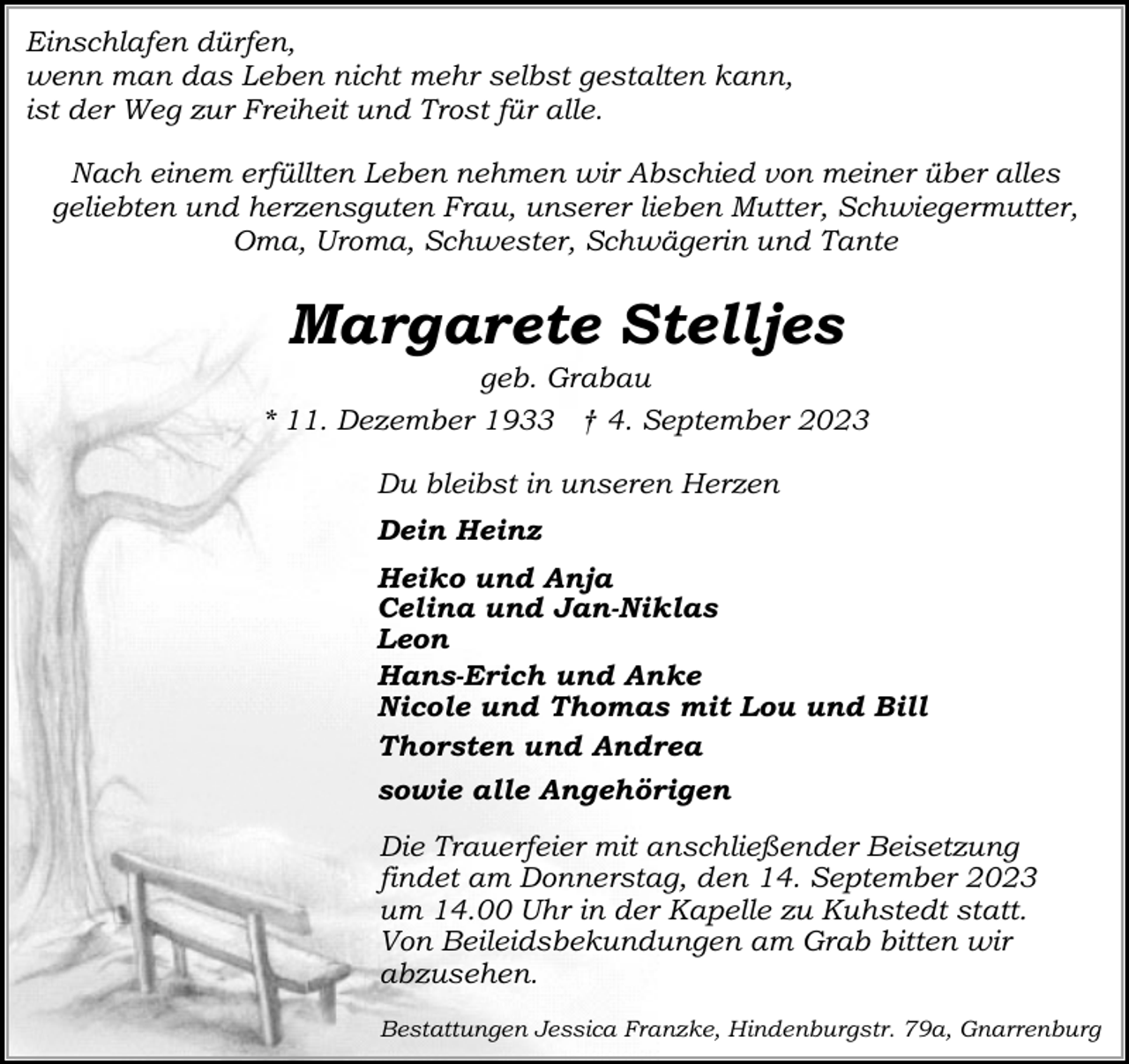 Einschlafen dürfen,
wenn man das Leben nicht mehr selbst gestalten kann,
ist der Weg zur Freiheit und Trost für alle.

Nach einem erfüllten Leben nehmen wir Abschied von meiner über alles geliebten und herzensguten Frau, unserer lieben Mutter, Schwiegermutter, Oma, Uroma, Schwester, Schwägerin und Tante

Margarete Stelljes

geb. Grabau

* 11. Dezember 1933 † 4. September 2023

Du bleibst in unseren Herzen

Dein Heinz

Heiko und Anja
Celina und Jan-Niklas
Leon
Hans-Erich und Anke
Nicole und Thomas mit Lou und Bill
Thorsten und Andrea

sowie alle Angehörigen

Die Trauerfeier mit anschließender Beisetzung findet am Donnerstag, den 14. September 2023 um 14.00 Uhr in der Kapelle zu Kuhstedt statt. Von Beileidsbekundungen am Grab bitten wir abzusehen.

Bestattungen Jessica Franzke, Hindenburgstr. 79a, Gnarrenburg